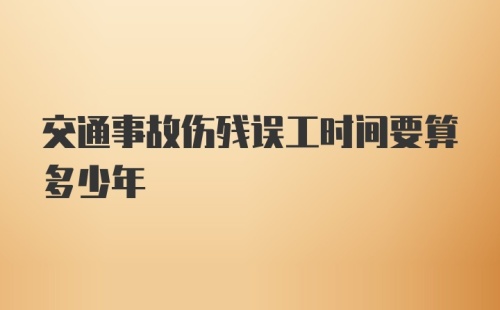 交通事故伤残误工时间要算多少年